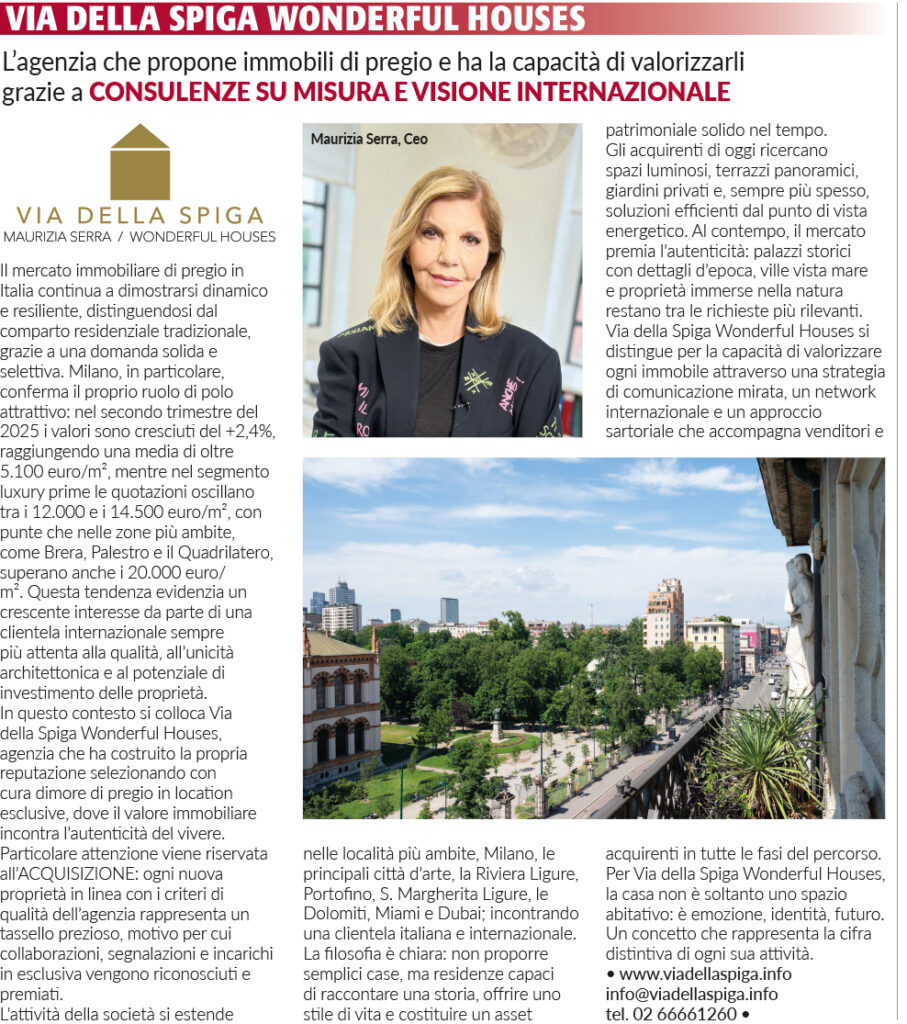 VIA DELLA SPIGA WONDERFUL HOUSES

L'agenzia che propone immobili di pregio e ha la capacità di valorizzarli grazie a CONSULENZE SU MISURA E VISIONE INTERNAZIONALE

VIA DELLA SPIGA
MAURIZIA SERRA / WONDERFUL HOUSES

Il mercato immobiliare di pregio in Italia continua a dimostrarsi dinamico e resiliente, distinguendosi dal comparto residenziale tradizionale, grazie a una domanda solida e selettiva. Milano, in particolare, conferma il proprio ruolo di polo attrattivo: nel secondo trimestre del 2025 i valori sono cresciuti del +2,4%, raggiungendo una media di oltre 5.100 euro/m², mentre nel segmento luxury prime le quotazioni oscillano tra i 12.000 e i 14.500 euro/m², con punte che nelle zone più ambite, come Brera, Palestro e il Quadrilatero, superano anche i 20.000 euro/m². Questa tendenza evidenzia un crescente interesse da parte di una clientela internazionale sempre più attenta alla qualità, all'unicità architettonica e al potenziale di investimento delle proprietà.
In questo contesto si colloca Via della Spiga Wonderful Houses, agenzia che ha costruito la propria reputazione selezionando con cura dimore di pregio in location esclusive, dove il valore immobiliare incontra l'autenticità del vivere.
Particolare attenzione viene riservata all'ACQUISIZIONE: ogni nuova proprietà in linea con i criteri di qualità dell'agenzia rappresenta un tassello prezioso, motivo per cui collaborazioni, segnalazioni e incarichi in esclusiva vengono riconosciuti e premiati.
L'attività della società si estende

Maurizia Serra, Ceo

nelle località più ambite, Milano, le principali città d'arte, la Riviera Ligure, Portofino, S. Margherita Ligure, le Dolomiti, Miami e Dubai; incontrando una clientela italiana e internazionale.
La filosofia è chiara: non proporre semplici case, ma residenze capaci di raccontare una storia, offrire uno stile di vita e costituire un asset

patrimoniale solido nel tempo.
Gli acquirenti di oggi ricercano spazi luminosi, terrazzi panoramici, giardini privati e, sempre più spesso, soluzioni efficienti dal punto di vista energetico. Al contempo, il mercato premia l'autenticità: palazzi storici con dettagli d'epoca, ville vista mare e proprietà immerse nella natura restano tra le richieste più rilevanti.
Via della Spiga Wonderful Houses si distingue per la capacità di valorizzare ogni immobile attraverso una strategia di comunicazione mirata, un network internazionale e un approccio sartoriale che accompagna venditori e

acquirenti in tutte le fasi del percorso.
Per Via della Spiga Wonderful Houses, la casa non è soltanto uno spazio abitativo: è emozione, identità, futuro.
Un concetto che rappresenta la cifra distintiva di ogni sua attività.
• www.viadellaspiga.info
info@viadellaspiga.info
tel. 02 66661260 •